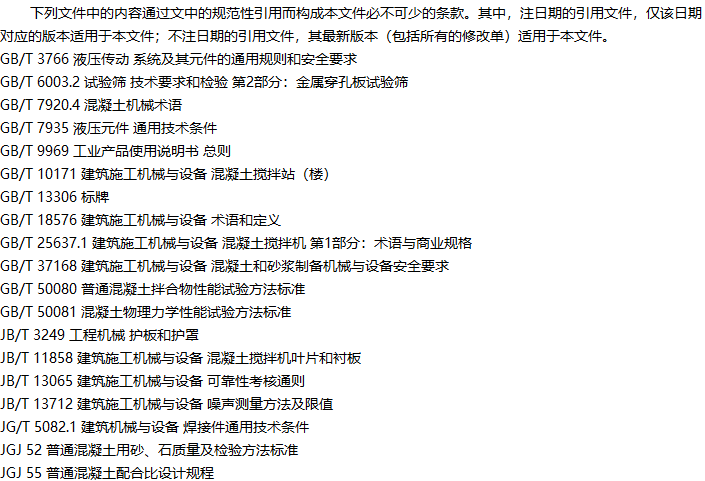 下列文件中的内容通过文中的规范性引用而构成本文件必不可少的条款。其中，注日期的引用文件，仅该日期对应的版本适用于本文件；不注日期的引用文件，其最新版本（包括所有的修改单）适用于本文件。

GB/T 3766 液压传动 系统及其元件的通用规则和安全要求
GB/T 6003.2 试验筛 技术要求和检验 第2部分：金属穿孔板试验筛
GB/T 7920.4 混凝土机械术语
GB/T 7935 液压元件 通用技术条件
GB/T 9969 工业产品使用说明书 总则
GB/T 10171 建筑施工机械与设备 混凝土搅拌站（楼）
GB/T 13306 标牌
GB/T 18576 建筑施工机械与设备 术语和定义
GB/T 25637.1 建筑施工机械与设备 混凝土搅拌机 第1部分：术语与商业规格
GB/T 37168 建筑施工机械与设备 混凝土和砂浆制备机械与设备安全要求
GB/T 50080 普通混凝土拌合物性能试验方法标准
GB/T 50081 混凝土物理力学性能试验方法标准
JB/T 3249 工程机械 护板和护罩
JB/T 11858 建筑施工机械与设备 混凝土搅拌机叶片和衬板
JB/T 13065 建筑施工机械与设备 可靠性考核通则
JB/T 13712 建筑施工机械与设备 噪声测量方法及限值
JG/T 5082.1 建筑机械与设备 焊接件通用技术条件
JGJ 52 普通混凝土用砂、石质量及检验方法标准
JGJ 55 普通混凝土配合比设计规程